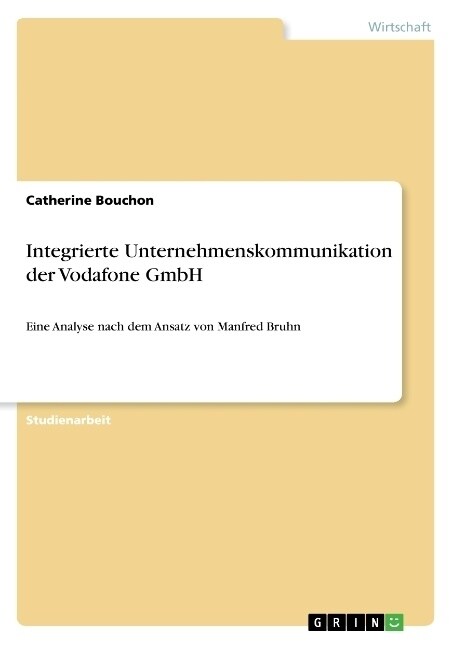 Wirtschaft

Catherine Bouchon

Integrierte Unternehmenskommunikation der Vodafone GmbH

Eine Analyse nach dem Ansatz von Manfred Bruhn

Studienarbeit

GRIN